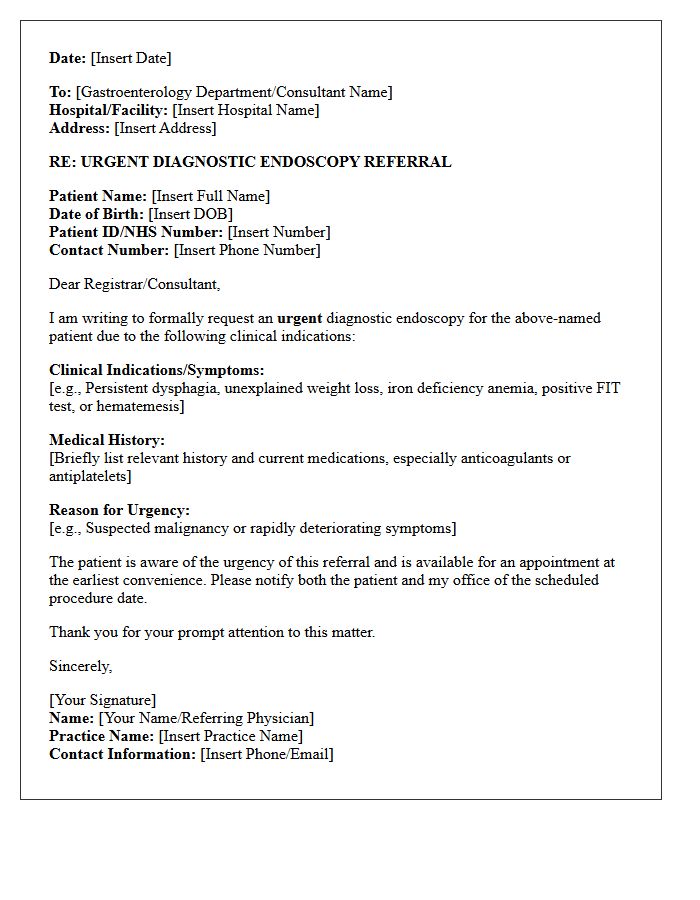 Date: [Insert Date]

To: [Gastroenterology Department/Consultant Name]
Hospital/Facility: [Insert Hospital Name]
Address: [Insert Address]

RE: URGENT DIAGNOSTIC ENDOSCOPY REFERRAL

Patient Name: [Insert Full Name]
Date of Birth: [Insert DOB]
Patient ID/NHS Number: [Insert Number]
Contact Number: [Insert Phone Number]

Dear Registrar/Consultant,

I am writing to formally request an urgent diagnostic endoscopy for the above-named patient due to the following clinical indications:

Clinical Indications/Symptoms:
[e.g., Persistent dysphagia, unexplained weight loss, iron deficiency anemia, positive FIT test, or hematemesis]

Medical History:
[Briefly list relevant history and current medications, especially anticoagulants or antiplatelets]

Reason for Urgency:
[e.g., Suspected malignancy or rapidly deteriorating symptoms]

The patient is aware of the urgency of this referral and is available for an appointment at the earliest convenience. Please notify both the patient and my office of the scheduled procedure date.

Thank you for your prompt attention to this matter.

Sincerely,

[Your Signature]
Name: [Your Name/Referring Physician]
Practice Name: [Insert Practice Name]
Contact Information: [Insert Phone/Email]